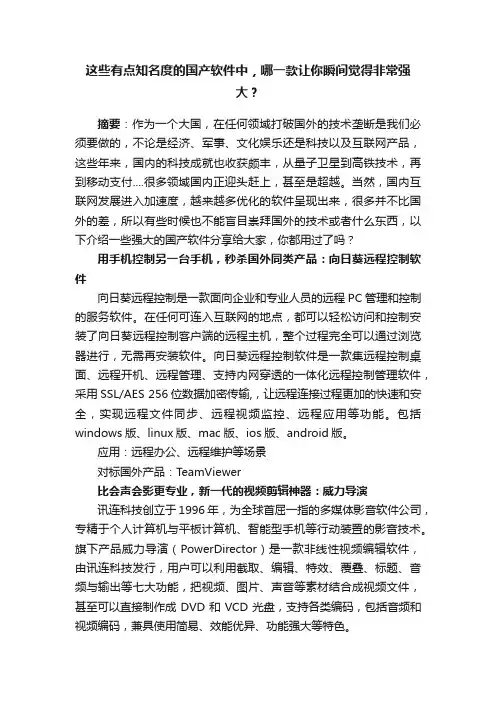 这些有点知名度的国产软件中，哪一款让你瞬间觉得非常强大？

摘要：作为一个大国，在任何领域打破国外的技术垄断是我们必须要做的，不论是经济、军事、文化娱乐还是科技以及互联网产品，这些年来，国内的科技成就也收获颇丰，从量子卫星到高铁技术，再到移动支付....很多领域国内正迎头赶上，甚至是超越。当然，国内互联网发展进入加速度，越来越多优化的软件呈现出来，很多并不比国外的差，所以有些时候也不能盲目崇拜国外的技术或者什么东西，以下介绍一些强大的国产软件分享给大家，你都用过了吗？

用手机控制另一台手机，秒杀国外同类产品：向日葵远程控制软件

向日葵远程控制是一款面向企业和专业人员的远程 PC 管理和控制的服务软件。在任何可连入互联网的地点，都可以轻松访问和控制安装了向日葵远程控制客户端的远程主机，整个过程完全可以通过浏览器进行，无需再安装软件。向日葵远程控制软件是一款集远程控制桌面、远程开机、远程管理、支持内网穿透的一体化远程控制管理软件，采用 SSL/AES 256 位数据加密传输，让远程连接过程更加的快速和安全，实现远程文件同步、远程视频监控、远程应用等功能。包括 windows 版、linux 版、mac 版、ios 版、android 版。

应用：远程办公、远程维护等场景

对标国外产品：TeamViewer

比会声会影更专业，新一代的视频剪辑神器：威力导演

讯连科技创立于 1996 年，为全球首屈一指的多媒体影音软件公司，专精于个人计算机与平板计算机、智能型手机等行动装置的影音技术。旗下产品威力导演（PowerDirector）是一款非线性视频编辑软件，由讯连科技发行，用户可以利用截取、编辑、特效、覆叠、标题、音频与输出等七大功能，把视频、图片、声音等素材结合成视频文件，甚至可以直接制作成 DVD 和 VCD 光盘，支持各类编码，包括音频和视频编码，兼具使用简易、效能优异、功能强大等特色。